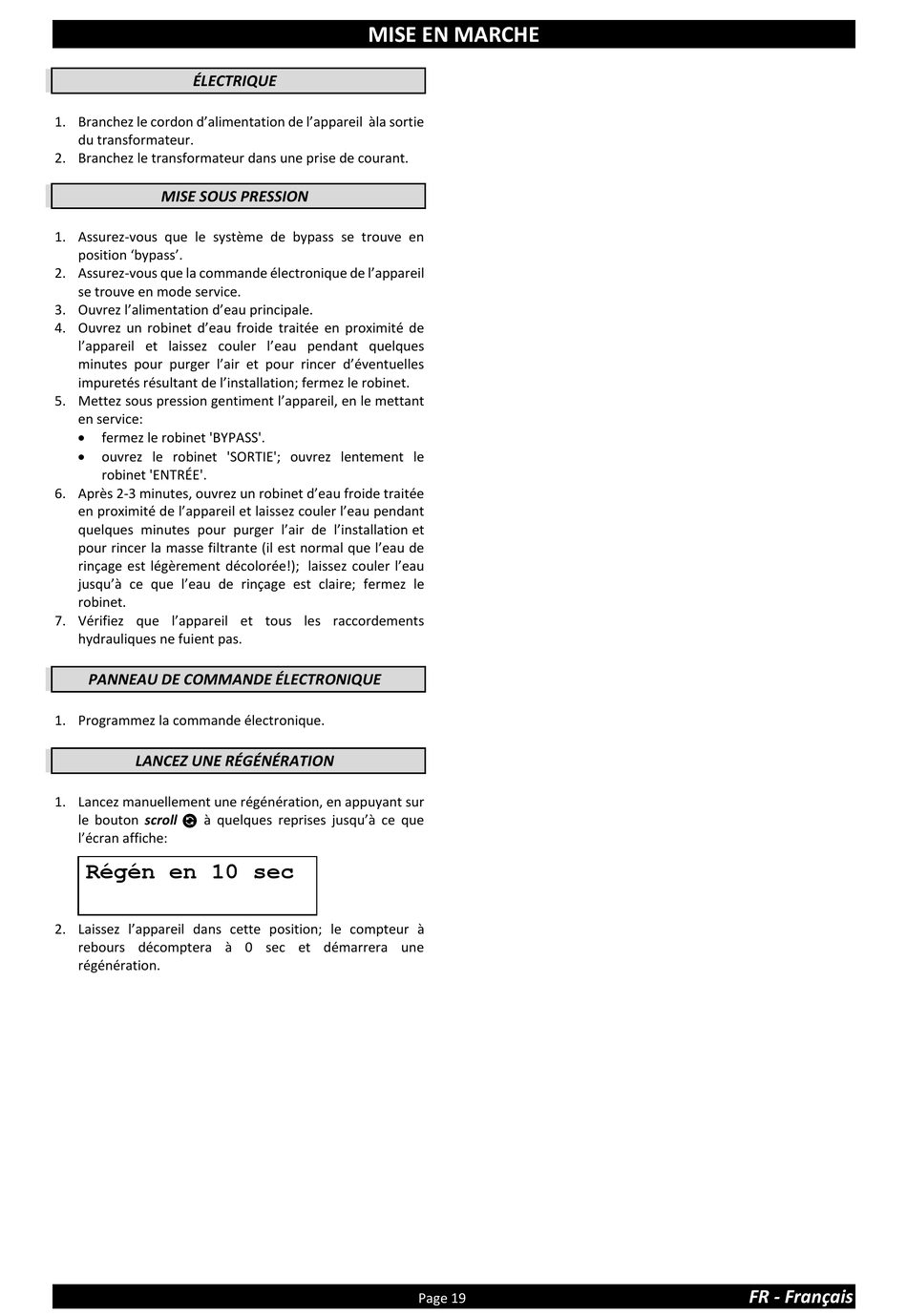 MISE EN MARCHE

ÉLECTRIQUE

1. Branchez le cordon d'alimentation de l'appareil àla sortie du transformateur.
2. Branchez le transformateur dans une prise de courant.

MISE SOUS PRESSION

1. Assurez-vous que le système de bypass se trouve en position 'bypass'.
2. Assurez-vous que la commande électronique de l'appareil se trouve en mode service.
3. Ouvrez l'alimentation d'eau principale.
4. Ouvrez un robinet d'eau froide traitée en proximité de l'appareil et laissez couler l'eau pendant quelques minutes pour purger l'air et pour rincer d'éventuelles impuretés résultant de l'installation; fermez le robinet.
5. Mettez sous pression gentiment l'appareil, en le mettant en service:
• fermez le robinet 'BYPASS'.
• ouvrez le robinet 'SORTIE'; ouvrez lentement le robinet 'ENTRÉE'.
6. Après 2-3 minutes, ouvrez un robinet d'eau froide traitée en proximité de l'appareil et laissez couler l'eau pendant quelques minutes pour purger l'air de l'installation et pour rincer la masse filtrante (il est normal que l'eau de rinçage est légèrement décolorée!); laissez couler l'eau jusqu'à ce que l'eau de rinçage est claire; fermez le robinet.
7. Vérifiez que l'appareil et tous les raccordements hydrauliques ne fuient pas.

PANNEAU DE COMMANDE ÉLECTRONIQUE

1. Programmez la commande électronique.

LANCEZ UNE RÉGÉNÉRATION

1. Lancez manuellement une régénération, en appuyant sur le bouton scroll à quelques reprises jusqu'à ce que l'écran affiche:

Régén en 10 sec

2. Laissez l'appareil dans cette position; le compteur à rebours décomptera à 0 sec et démarrera une régénération.

Page 19

FR - Français